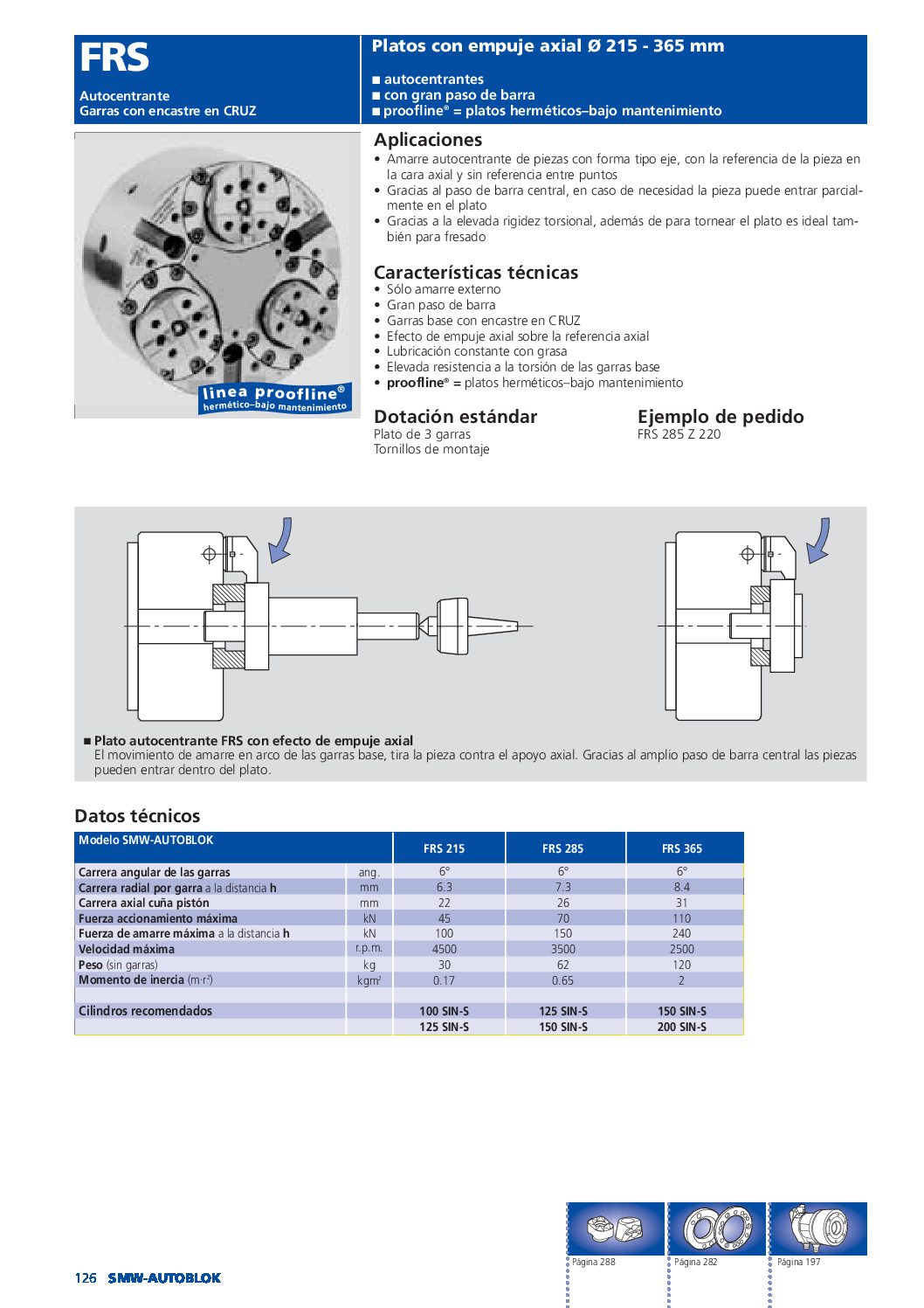 FRS

Autocentrante
Garras con encastre en CRUZ

Platos con empuje axial Ø 215 - 365 mm

■ autocentrantes
■ con gran paso de barra
■ proofline® = platos herméticos–bajo mantenimiento

linea proofline®
hermético–bajo mantenimiento

Aplicaciones
• Amarre autocentrante de piezas con forma tipo eje, con la referencia de la pieza en la cara axial y sin referencia entre puntos
• Gracias al paso de barra central, en caso de necesidad la pieza puede entrar parcialmente en el plato
• Gracias a la elevada rigidez torsional, además de para tornear el plato es ideal también para fresado

Características técnicas
• Sólo amarre externo
• Gran paso de barra
• Garras base con encastre en CRUZ
• Efecto de empuje axial sobre la referencia axial
• Lubricación constante con grasa
• Elevada resistencia a la torsión de las garras base
• proofline® = platos herméticos–bajo mantenimiento

Dotación estándar
Plato de 3 garras
Tornillos de montaje

Ejemplo de pedido
FRS 285 Z 220

■ Plato autocentrante FRS con efecto de empuje axial
El movimiento de amarre en arco de las garras base, tira la pieza contra el apoyo axial. Gracias al amplio paso de barra central las piezas pueden entrar dentro del plato.

Datos técnicos

| Modelo SMW-AUTOBLOK | | FRS 215 | FRS 285 | FRS 365 |
|---|---|---|---|---|
| Carrera angular de las garras | ang. | 6° | 6° | 6° |
| Carrera radial por garra a la distancia h | mm | 6.3 | 7.3 | 8.4 |
| Carrera axial cuña pistón | mm | 22 | 26 | 31 |
| Fuerza accionamiento máxima | kN | 45 | 70 | 110 |
| Fuerza de amarre máxima a la distancia h | kN | 100 | 150 | 240 |
| Velocidad máxima | r.p.m. | 4500 | 3500 | 2500 |
| Peso (sin garras) | kg | 30 | 62 | 120 |
| Momento de inercia (m·r²) | kgm² | 0.17 | 0.65 | 2 |
| | | | | |
| Cilindros recomendados | | 100 SIN-S | 125 SIN-S | 150 SIN-S |
| | | 125 SIN-S | 150 SIN-S | 200 SIN-S |

Página 288
Página 282
Página 197

126 SMW-AUTOBLOK